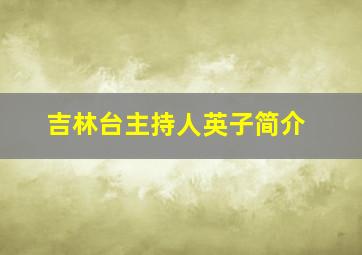 吉林台主持人英子简介